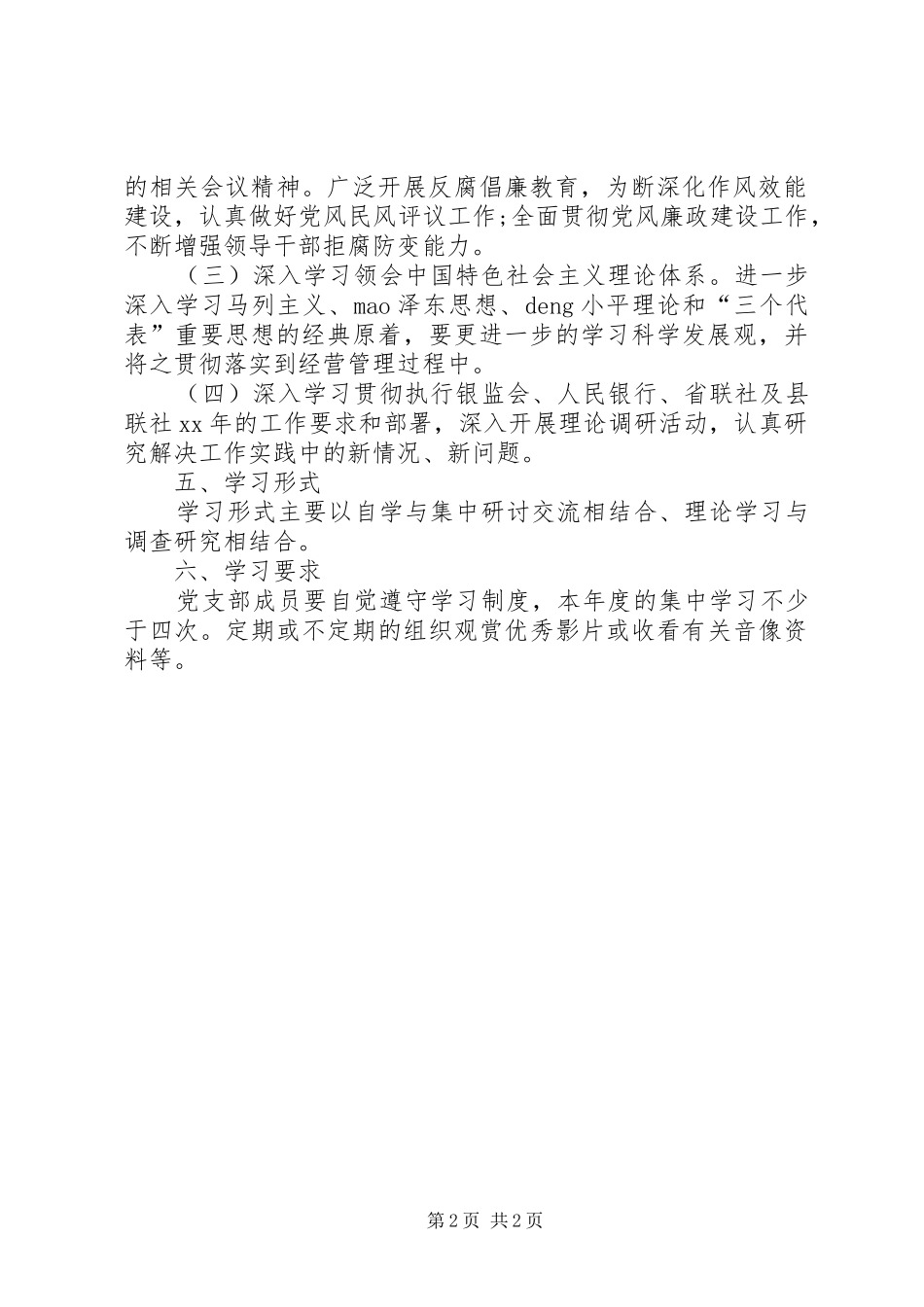 的相关会议精神。广泛开展反腐倡廉教育，为断深化作风效能建设，认真做好党风民风评议工作;全面贯彻党风廉政建设工作，不断增强领导干部拒腐防变能力。

（三）深入学习领会中国特色社会主义理论体系。进一步深入学习马列主义、mao泽东思想、deng小平理论和“三个代表”重要思想的经典原着，要更进一步的学习科学发展观，并将之贯彻落实到经营管理过程中。

（四）深入学习贯彻执行银监会、人民银行、省联社及县联社xx年的工作要求和部署，深入开展理论调研活动，认真研究解决工作实践中的新情况、新问题。

五、学习形式

学习形式主要以自学与集中研讨交流相结合、理论学习与调查研究相结合。

六、学习要求

党支部成员要自觉遵守学习制度，本年度的集中学习不少于四次。定期或不定期的组织观赏优秀影片或收看有关音像资料等。

第2页 共2页